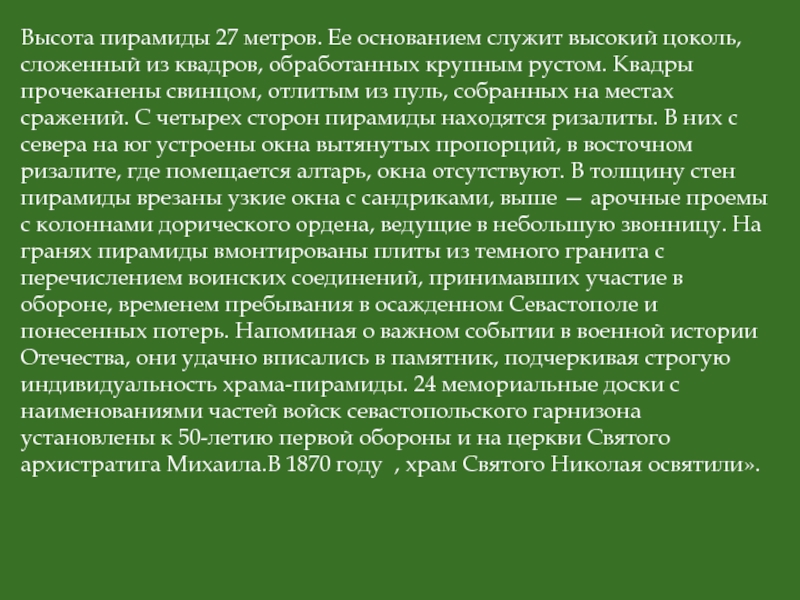 Высота пирамиды 27 метров. Ее основанием служит высокий цоколь, сложенный из квадров, обработанных крупным рустом. Квадры прочеканены свинцом, отлитым из пуль, собранных на местах сражений. С четырех сторон пирамиды находятся ризалиты. В них с севера на юг устроены окна вытянутых пропорций, в восточном ризалите, где помещается алтарь, окна отсутствуют. В толщину стен пирамиды врезаны узкие окна с сандриками, выше — арочные проемы с колоннами дорического ордена, ведущие в небольшую звонницу. На гранях пирамиды вмонтированы плиты из темного гранита с перечислением воинских соединений, принимавших участие в обороне, временем пребывания в осажденном Севастополе и понесенных потерь. Напоминая о важном событии в военной истории Отечества, они удачно вписались в памятник, подчеркивая строгую индивидуальность храма-пирамиды. 24 мемориальные доски с наименованиями частей войск севастопольского гарнизона установлены к 50-летию первой обороны и на церкви Святого архистратига Михаила.В 1870 году , храм Святого Николая освятили».